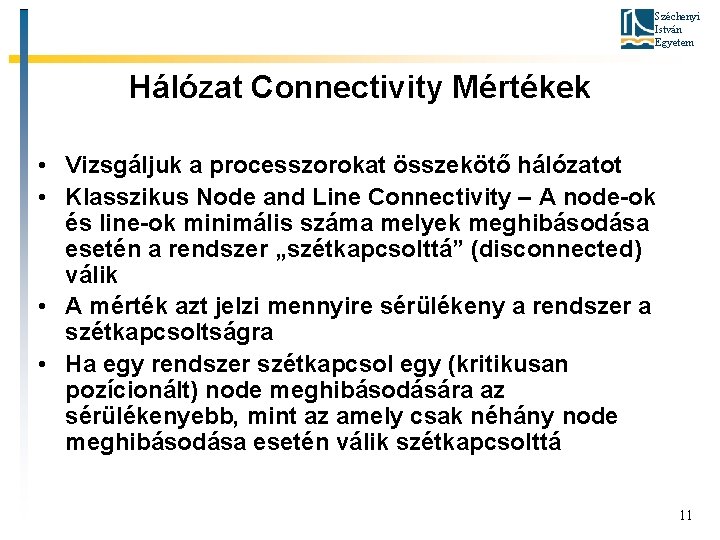 Széchenyi István Egyetem

Hálózat Connectivity Mértékek

• Vizsgáljuk a processzorokat összekötő hálózatot
• Klasszikus Node and Line Connectivity – A node-ok és line-ok minimális száma melyek meghibásodása esetén a rendszer „szétkapcsolttá” (disconnected) válik
• A mérték azt jelzi mennyire sérülékeny a rendszer a szétkapcsoltságra
• Ha egy rendszer szétkapcsol egy (kritikusan pozícionált) node meghibásodására az sérülékenyebb, mint az amely csak néhány node meghibásodása esetén válik szétkapcsolttá

11